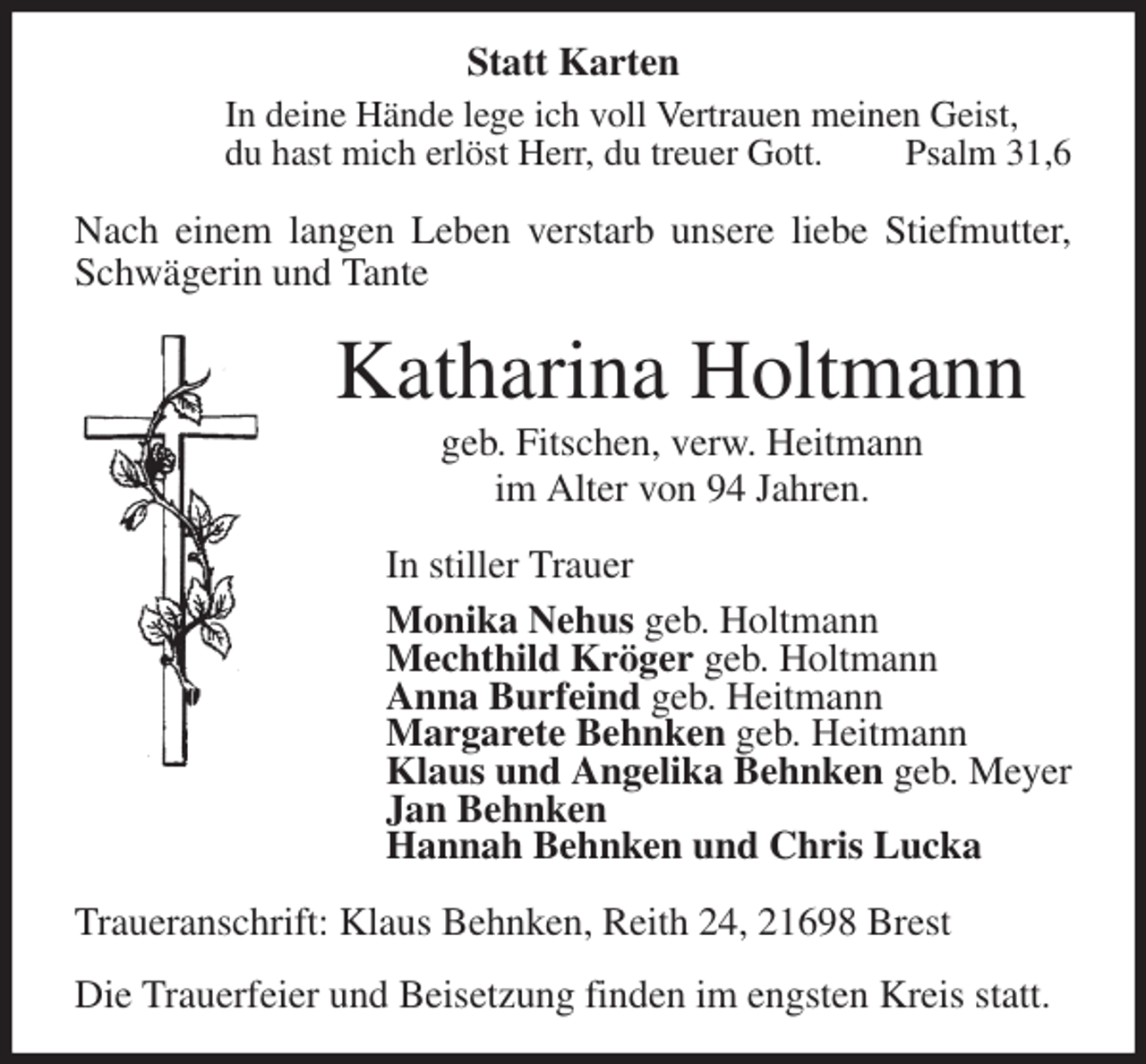 Statt Karten

In deine Hände lege ich voll Vertrauen meinen Geist,
du hast mich erlöst Herr, du treuer Gott. Psalm 31,6

Nach einem langen Leben verstarb unsere liebe Stiefmutter, Schwägerin und Tante

Katharina Holtmann

geb. Fitschen, verw. Heitmann
im Alter von 94 Jahren.

In stiller Trauer

Monika Nehus geb. Holtmann
Mechthild Kröger geb. Holtmann
Anna Burfeind geb. Heitmann
Margarete Behnken geb. Heitmann
Klaus und Angelika Behnken geb. Meyer
Jan Behnken
Hannah Behnken und Chris Lucka

Traueranschrift: Klaus Behnken, Reith 24, 21698 Brest

Die Trauerfeier und Beisetzung finden im engsten Kreis statt.